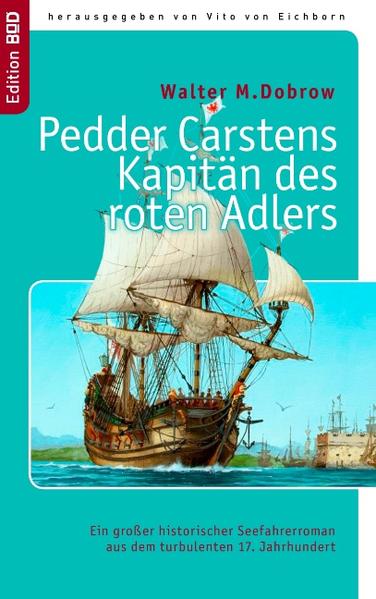 Edition BOD

herausgegeben von Vito von Eichborn

Walter M.Dobrow

Pedder Carstens Kapitän des roten Adlers

Ein großer historischer Seefahrerroman aus dem turbulenten 17. Jahrhundert